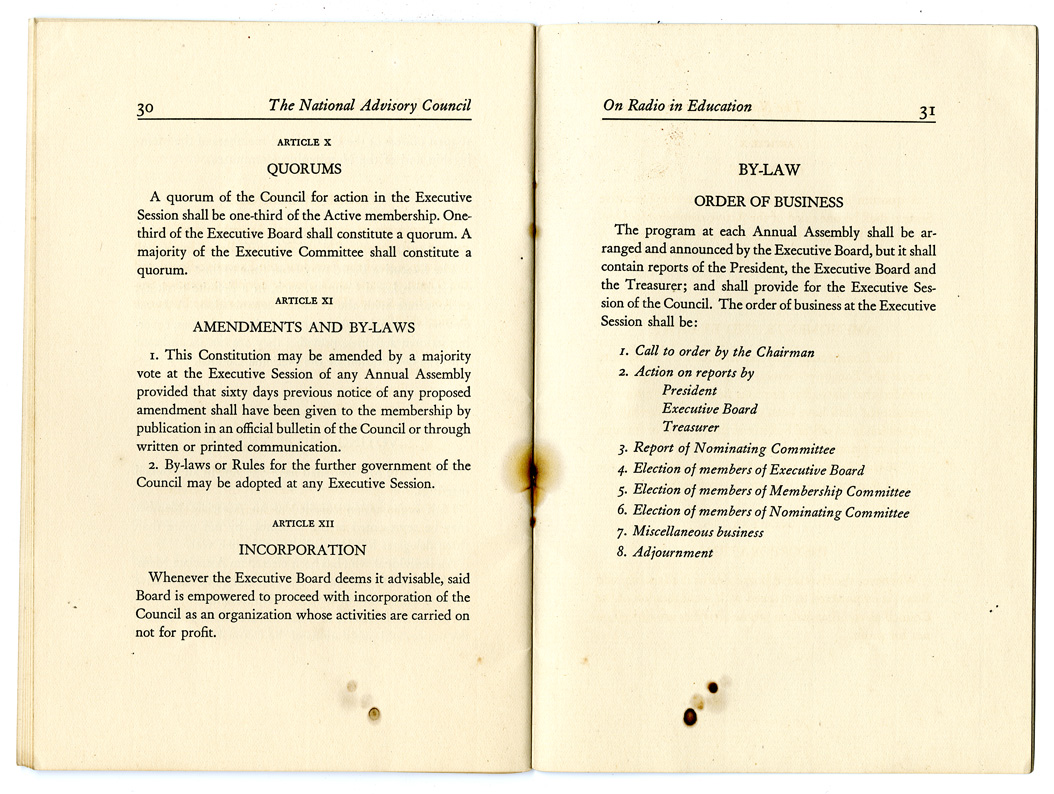 30 The National Advisory Council

ARTICLE X

QUORUMS

A quorum of the Council for action in the Executive Session shall be one-third of the Active membership. One-third of the Executive Board shall constitute a quorum. A majority of the Executive Committee shall constitute a quorum.

ARTICLE XI

AMENDMENTS AND BY-LAWS

1. This Constitution may be amended by a majority vote at the Executive Session of any Annual Assembly provided that sixty days previous notice of any proposed amendment shall have been given to the membership by publication in an official bulletin of the Council or through written or printed communication.

2. By-laws or Rules for the further government of the Council may be adopted at any Executive Session.

ARTICLE XII

INCORPORATION

Whenever the Executive Board deems it advisable, said Board is empowered to proceed with incorporation of the Council as an organization whose activities are carried on not for profit.

On Radio in Education 31

BY-LAW

ORDER OF BUSINESS

The program at each Annual Assembly shall be arranged and announced by the Executive Board, but it shall contain reports of the President, the Executive Board and the Treasurer; and shall provide for the Executive Session of the Council. The order of business at the Executive Session shall be:

1. Call to order by the Chairman
2. Action on reports by
President
Executive Board
Treasurer
3. Report of Nominating Committee
4. Election of members of Executive Board
5. Election of members of Membership Committee
6. Election of members of Nominating Committee
7. Miscellaneous business
8. Adjournment